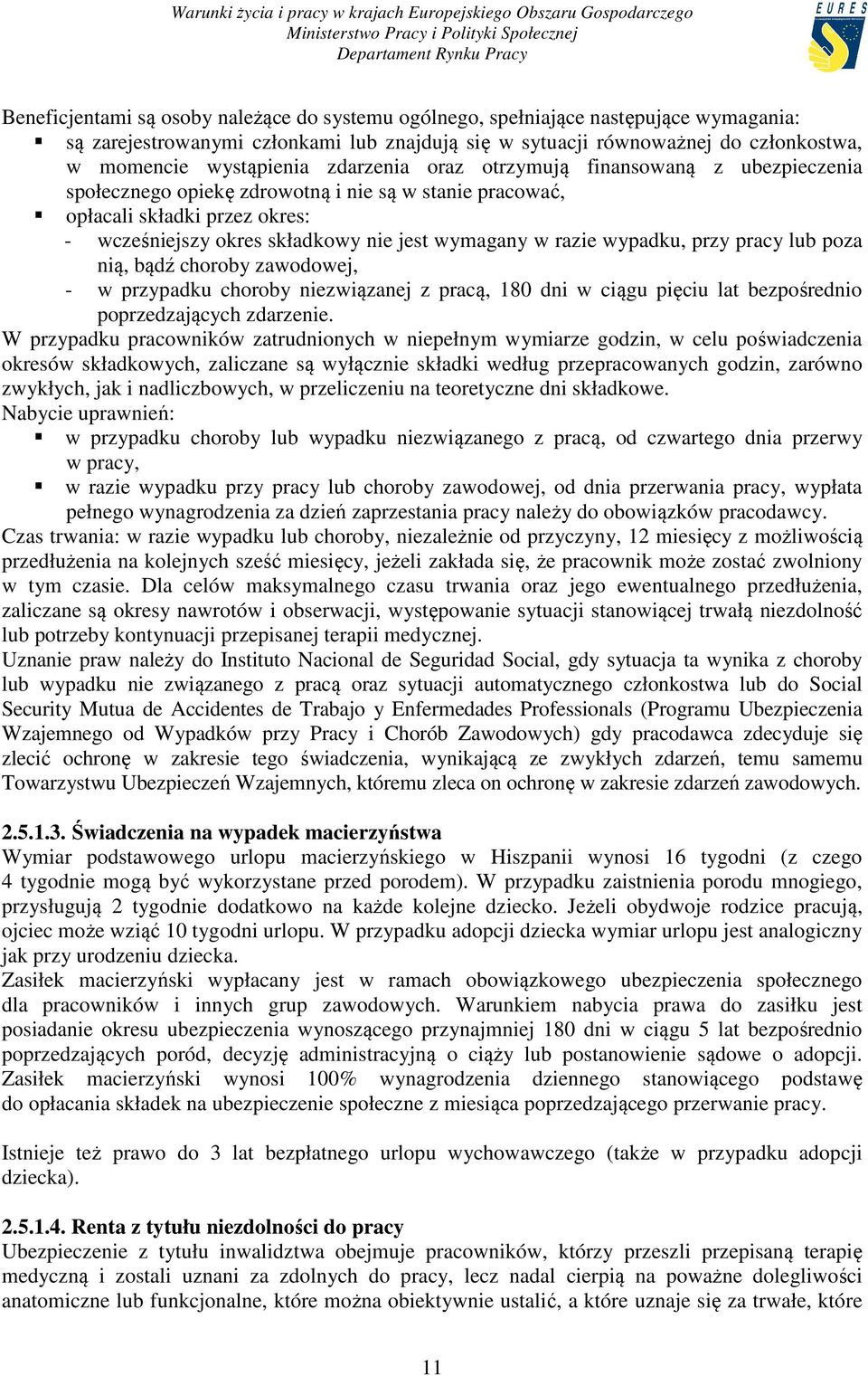 Warunki życia i pracy w krajach Europejskiego Obszaru Gospodarczego
Ministerstwo Pracy i Polityki Społecznej
Departament Rynku Pracy

EURES

Beneficjentami są osoby należące do systemu ogólnego, spełniające następujące wymagania:
▪ są zarejestrowanymi członkami lub znajdują się w sytuacji równoważnej do członkostwa, w momencie wystąpienia zdarzenia oraz otrzymują finansowaną z ubezpieczenia społecznego opiekę zdrowotną i nie są w stanie pracować,
▪ opłacali składki przez okres:
- wcześniejszy okres składkowy nie jest wymagany w razie wypadku, przy pracy lub poza nią, bądź choroby zawodowej,
- w przypadku choroby niezwiązanej z pracą, 180 dni w ciągu pięciu lat bezpośrednio poprzedzających zdarzenie.
W przypadku pracowników zatrudnionych w niepełnym wymiarze godzin, w celu poświadczenia okresów składkowych, zaliczane są wyłącznie składki według przepracowanych godzin, zarówno zwykłych, jak i nadliczbowych, w przeliczeniu na teoretyczne dni składkowe.
Nabycie uprawnień:
▪ w przypadku choroby lub wypadku niezwiązanego z pracą, od czwartego dnia przerwy w pracy,
▪ w razie wypadku przy pracy lub choroby zawodowej, od dnia przerwania pracy, wypłata pełnego wynagrodzenia za dzień zaprzestania pracy należy do obowiązków pracodawcy.
Czas trwania: w razie wypadku lub choroby, niezależnie od przyczyny, 12 miesięcy z możliwością przedłużenia na kolejnych sześć miesięcy, jeżeli zakłada się, że pracownik może zostać zwolniony w tym czasie. Dla celów maksymalnego czasu trwania oraz jego ewentualnego przedłużenia, zaliczane są okresy nawrotów i obserwacji, występowanie sytuacji stanowiącej trwałą niezdolność lub potrzeby kontynuacji przepisanej terapii medycznej.
Uznanie praw należy do Instituto Nacional de Seguridad Social, gdy sytuacja ta wynika z choroby lub wypadku nie związanego z pracą oraz sytuacji automatycznego członkostwa lub do Social Security Mutua de Accidentes de Trabajo y Enfermedades Professionals (Programu Ubezpieczenia Wzajemnego od Wypadków przy Pracy i Chorób Zawodowych) gdy pracodawca zdecyduje się zlecić ochronę w zakresie tego świadczenia, wynikającą ze zwykłych zdarzeń, temu samemu Towarzystwu Ubezpieczeń Wzajemnych, któremu zleca on ochronę w zakresie zdarzeń zawodowych.

2.5.1.3. Świadczenia na wypadek macierzyństwa
Wymiar podstawowego urlopu macierzyńskiego w Hiszpanii wynosi 16 tygodni (z czego 4 tygodnie mogą być wykorzystane przed porodem). W przypadku zaistnienia porodu mnogiego, przysługują 2 tygodnie dodatkowo na każde kolejne dziecko. Jeżeli obydwoje rodzice pracują, ojciec może wziąć 10 tygodni urlopu. W przypadku adopcji dziecka wymiar urlopu jest analogiczny jak przy urodzeniu dziecka.
Zasiłek macierzyński wypłacany jest w ramach obowiązkowego ubezpieczenia społecznego dla pracowników i innych grup zawodowych. Warunkiem nabycia prawa do zasiłku jest posiadanie okresu ubezpieczenia wynoszącego przynajmniej 180 dni w ciągu 5 lat bezpośrednio poprzedzających poród, decyzję administracyjną o ciąży lub postanowienie sądowe o adopcji. Zasiłek macierzyński wynosi 100% wynagrodzenia dziennego stanowiącego podstawę do opłacania składek na ubezpieczenie społeczne z miesiąca poprzedzającego przerwanie pracy.

Istnieje też prawo do 3 lat bezpłatnego urlopu wychowawczego (także w przypadku adopcji dziecka).

2.5.1.4. Renta z tytułu niezdolności do pracy
Ubezpieczenie z tytułu inwalidztwa obejmuje pracowników, którzy przeszli przepisaną terapię medyczną i zostali uznani za zdolnych do pracy, lecz nadal cierpią na poważne dolegliwości anatomiczne lub funkcjonalne, które można obiektywnie ustalić, a które uznaje się za trwałe, które

11